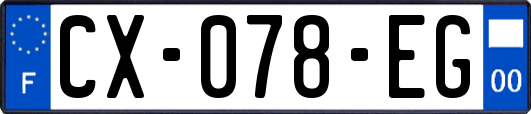 F
CX-078-EG
00